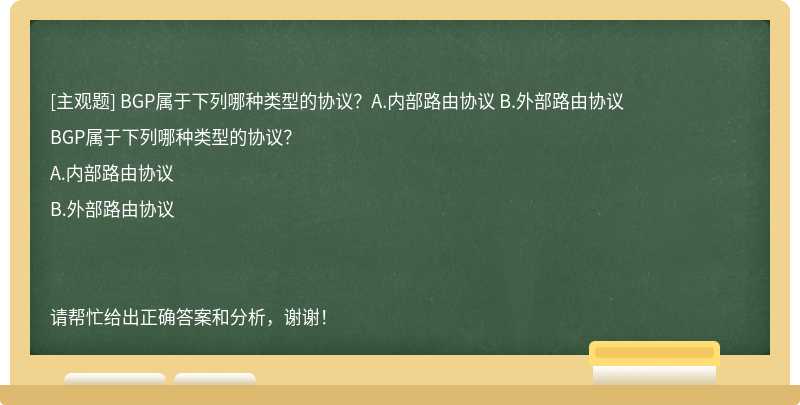 [主观题] BGP属于下列哪种类型的协议？A.内部路由协议 B.外部路由协议

BGP属于下列哪种类型的协议?

A.内部路由协议

B.外部路由协议

请帮忙给出正确答案和分析，谢谢！